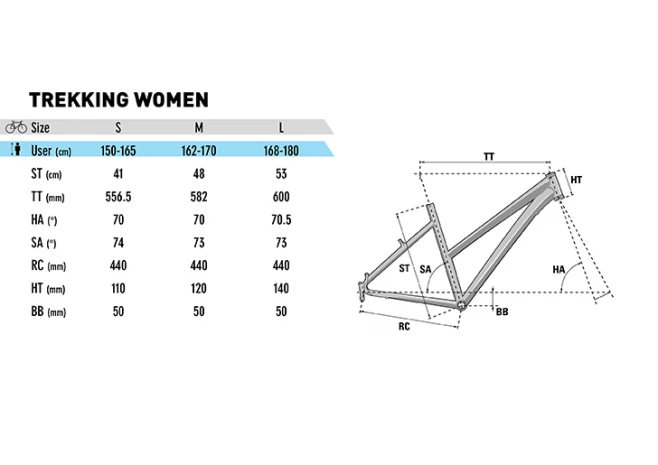 TREKKING WOMEN

| Size | S | M | L |
|---|---|---|---|
| User (cm) | 150-165 | 162-170 | 168-180 |
| ST (cm) | 41 | 48 | 53 |
| TT (mm) | 556.5 | 582 | 600 |
| HA (°) | 70 | 70 | 70.5 |
| SA (°) | 74 | 73 | 73 |
| RC (mm) | 440 | 440 | 440 |
| HT (mm) | 110 | 120 | 140 |
| BB (mm) | 50 | 50 | 50 |

TT
HT
ST
SA
HA
BB
RC